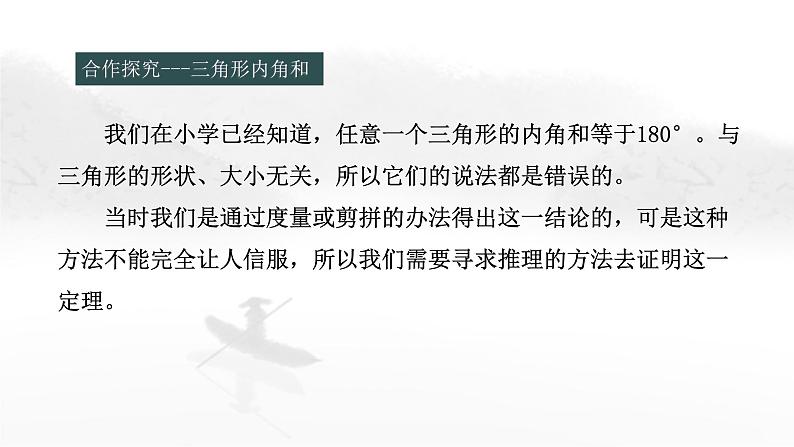 合作探究---三角形内角和

我们在小学已经知道，任意一个三角形的内角和等于180°。与三角形的形状、大小无关，所以它们的说法都是错误的。

当时我们是通过度量或剪拼的办法得出这一结论的，可是这种方法不能完全让人信服，所以我们需要寻求推理的方法去证明这一定理。